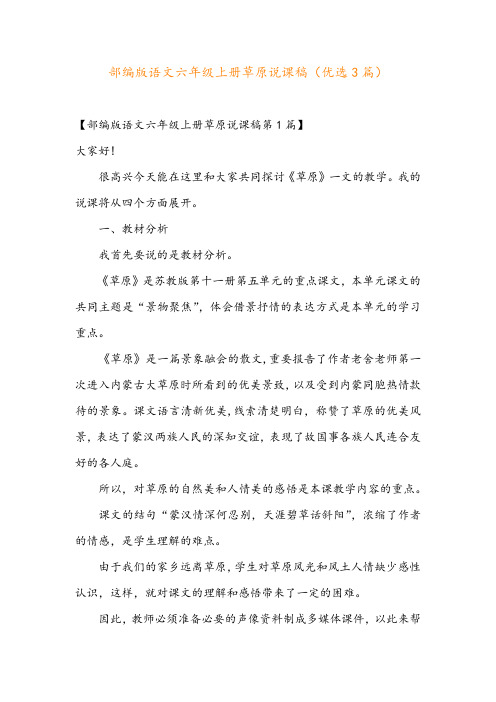 部编版语文六年级上册草原说课稿（优选3篇）

【部编版语文六年级上册草原说课稿第1篇】

大家好！

很高兴今天能在这里和大家共同探讨《草原》一文的教学。我的说课将从四个方面展开。

一、教材分析

我首先要说的是教材分析。

《草原》是苏教版第十一册第五单元的重点课文，本单元课文的共同主题是“景物聚焦”，体会借景抒情的表达方式是本单元的学习重点。

《草原》是一篇景象融会的散文，重要报告了作者老舍老师第一次进入内蒙古大草原时所看到的优美景致，以及受到内蒙同胞热情款待的景象。课文语言清新优美，线索清楚明白，称赞了草原的优美风景，表达了蒙汉两族人民的深知交谊，表现了故国事各族人民连合友好的各人庭。

所以，对草原的自然美和人情美的感悟是本课教学内容的重点。

课文的结句“蒙汉情深何忍别，天涯碧草话斜阳”，浓缩了作者的情感，是学生理解的难点。

由于我们的家乡远离草原，学生对草原风光和风土人情缺少感性认识，这样，就对课文的理解和感悟带来了一定的困难。

因此，教师必须准备必要的声像资料制成多媒体课件，以此来帮